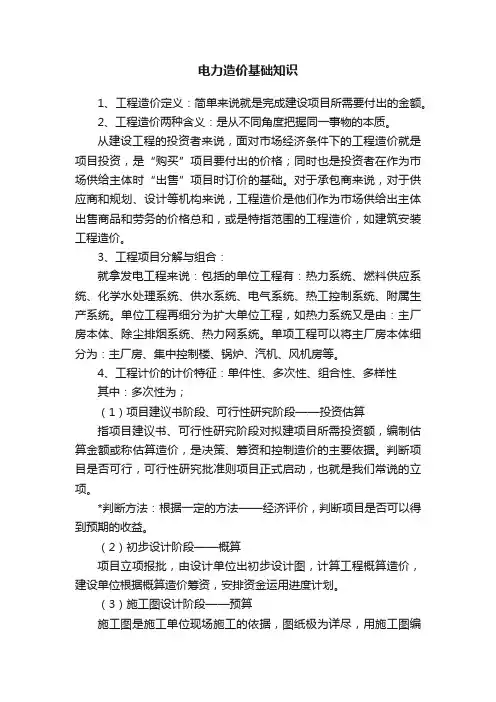 电力造价基础知识

1、工程造价定义：简单来说就是完成建设项目所需要付出的金额。

2、工程造价两种含义：是从不同角度把握同一事物的本质。

从建设工程的投资者来说，面对市场经济条件下的工程造价就是项目投资，是“购买”项目要付出的价格；同时也是投资者在作为市场供给主体时“出售”项目时订价的基础。对于承包商来说，对于供应商和规划、设计等机构来说，工程造价是他们作为市场供给出主体出售商品和劳务的价格总和，或是特指范围的工程造价，如建筑安装工程造价。

3、工程项目分解与组合：

就拿发电工程来说：包括的单位工程有：热力系统、燃料供应系统、化学水处理系统、供水系统、电气系统、热工控制系统、附属生产系统。单位工程再细分为扩大单位工程，如热力系统又是由：主厂房本体、除尘排烟系统、热力网系统。单项工程可以将主厂房本体细分为：主厂房、集中控制楼、锅炉、汽机、风机房等。

4、工程计价的计价特征：单件性、多次性、组合性、多样性

其中：多次性为；

（1）项目建议书阶段、可行性研究阶段——投资估算

指项目建议书、可行性研究阶段对拟建项目所需投资额，编制估算金额或称估算造价，是决策、筹资和控制造价的主要依据。判断项目是否可行，可行性研究批准则项目正式启动，也就是我们常说的立项。

*判断方法：根据一定的方法——经济评价，判断项目是否可以得到预期的收益。

（2）初步设计阶段——概算

项目立项报批，由设计单位出初步设计图，计算工程概算造价，建设单位根据概算造价筹资，安排资金运用进度计划。

（3）施工图设计阶段——预算

施工图是施工单位现场施工的依据，图纸极为详尽，用施工图编